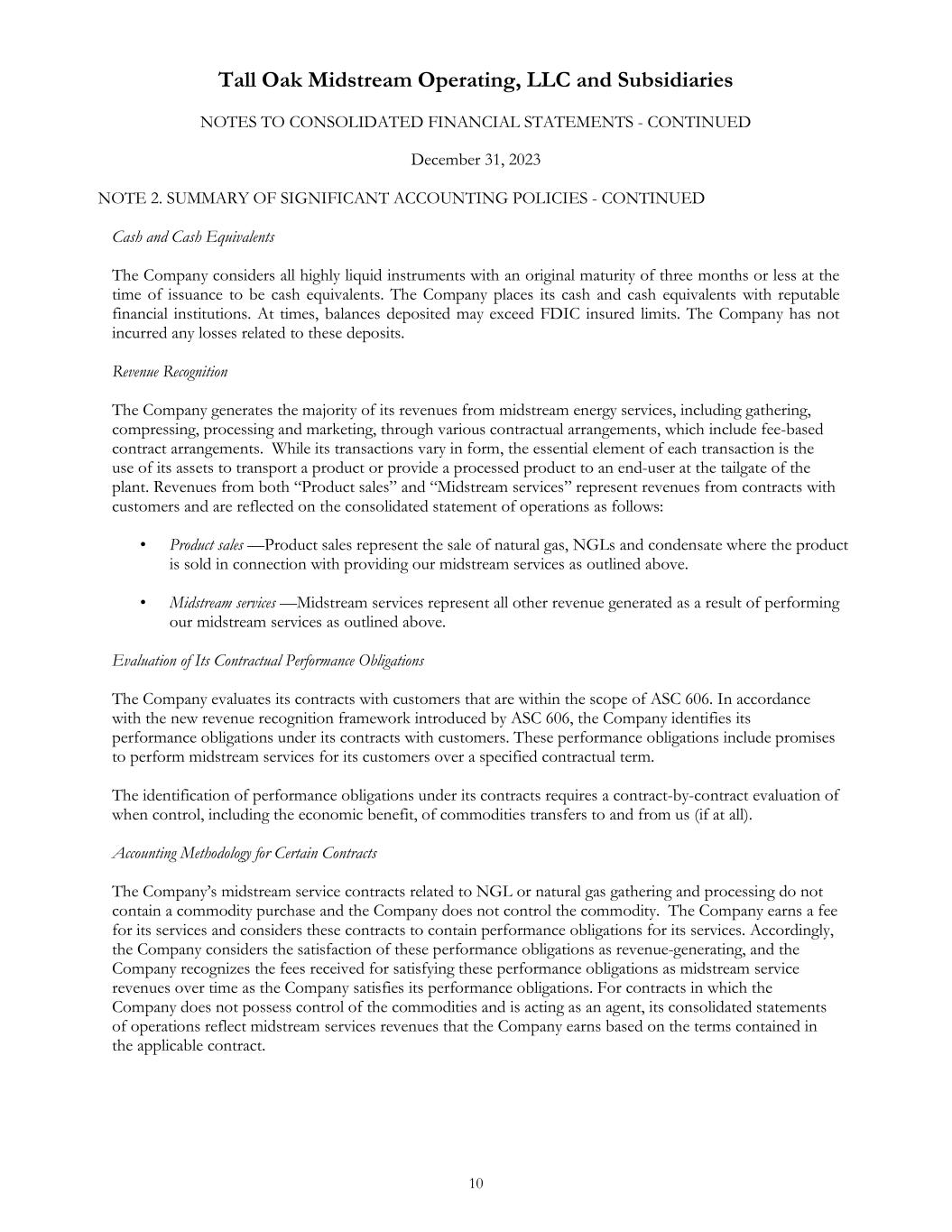 Tall Oak Midstream Operating, LLC and Subsidiaries

NOTES TO CONSOLIDATED FINANCIAL STATEMENTS - CONTINUED

December 31, 2023

NOTE 2. SUMMARY OF SIGNIFICANT ACCOUNTING POLICIES - CONTINUED

Cash and Cash Equivalents

The Company considers all highly liquid instruments with an original maturity of three months or less at the time of issuance to be cash equivalents. The Company places its cash and cash equivalents with reputable financial institutions. At times, balances deposited may exceed FDIC insured limits. The Company has not incurred any losses related to these deposits.

Revenue Recognition

The Company generates the majority of its revenues from midstream energy services, including gathering, compressing, processing and marketing, through various contractual arrangements, which include fee-based contract arrangements. While its transactions vary in form, the essential element of each transaction is the use of its assets to transport a product or provide a processed product to an end-user at the tailgate of the plant. Revenues from both "Product sales" and "Midstream services" represent revenues from contracts with customers and are reflected on the consolidated statement of operations as follows:

• Product sales —Product sales represent the sale of natural gas, NGLs and condensate where the product is sold in connection with providing our midstream services as outlined above.

• Midstream services —Midstream services represent all other revenue generated as a result of performing our midstream services as outlined above.

Evaluation of Its Contractual Performance Obligations

The Company evaluates its contracts with customers that are within the scope of ASC 606. In accordance with the new revenue recognition framework introduced by ASC 606, the Company identifies its performance obligations under its contracts with customers. These performance obligations include promises to perform midstream services for its customers over a specified contractual term.

The identification of performance obligations under its contracts requires a contract-by-contract evaluation of when control, including the economic benefit, of commodities transfers to and from us (if at all).

Accounting Methodology for Certain Contracts

The Company's midstream service contracts related to NGL or natural gas gathering and processing do not contain a commodity purchase and the Company does not control the commodity. The Company earns a fee for its services and considers these contracts to contain performance obligations for its services. Accordingly, the Company considers the satisfaction of these performance obligations as revenue-generating, and the Company recognizes the fees received for satisfying these performance obligations as midstream service revenues over time as the Company satisfies its performance obligations. For contracts in which the Company does not possess control of the commodities and is acting as an agent, its consolidated statements of operations reflect midstream services revenues that the Company earns based on the terms contained in the applicable contract.

10